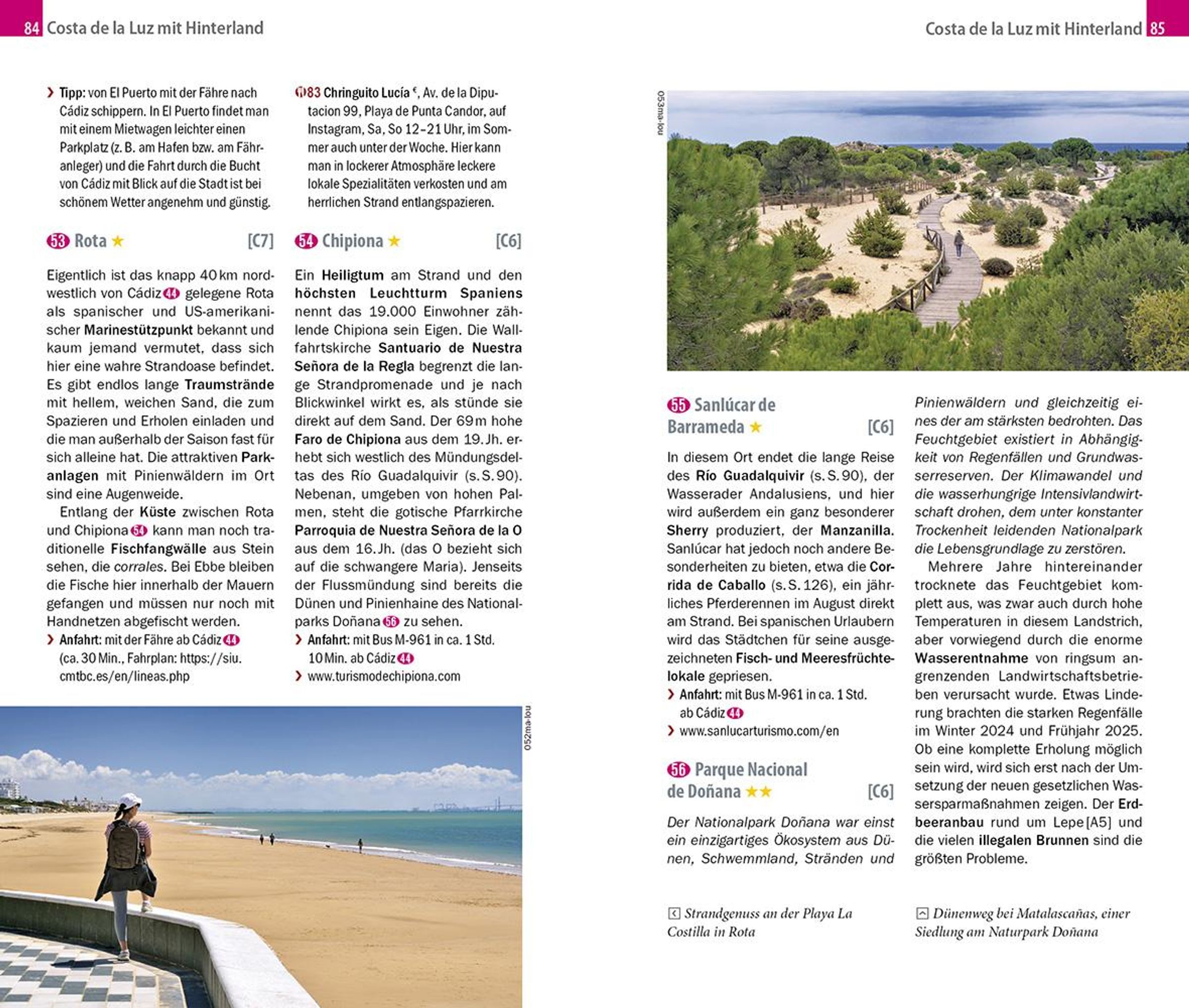 84 Costa de la Luz mit Hinterland

› Tipp: von El Puerto mit der Fähre nach Cádiz schippern. In El Puerto findet man mit einem Mietwagen leichter einen Parkplatz (z. B. am Hafen bzw. am Fähranleger) und die Fahrt durch die Bucht von Cádiz mit Blick auf die Stadt ist bei schönem Wetter angenehm und günstig.

53 Rota ★ [C7]

Eigentlich ist das knapp 40 km nordwestlich von Cádiz 44 gelegene Rota als spanischer und US-amerikanischer Marinestützpunkt bekannt und kaum jemand vermutet, dass sich hier eine wahre Strandoase befindet. Es gibt endlos lange Traumstrände mit hellem, weichen Sand, die zum Spazieren und Erholen einladen und die man außerhalb der Saison fast für sich alleine hat. Die attraktiven Parkanlagen mit Pinienwäldern im Ort sind eine Augenweide.

Entlang der Küste zwischen Rota und Chipiona 54 kann man noch traditionelle Fischfangwälle aus Stein sehen, die corrales. Bei Ebbe bleiben die Fische hier innerhalb der Mauern gefangen und müssen nur noch mit Handnetzen abgefischt werden.

› Anfahrt: mit der Fähre ab Cádiz 44 (ca. 30 Min., Fahrplan: https://siu.cmtbc.es/en/lineas.php

83 Chringuito Lucía €, Av. de la Diputacion 99, Playa de Punta Candor, auf Instagram, Sa, So 12–21 Uhr, im Sommer auch unter der Woche. Hier kann man in lockerer Atmosphäre leckere lokale Spezialitäten verkosten und am herrlichen Strand entlangspazieren.

54 Chipiona ★ [C6]

Ein Heiligtum am Strand und den höchsten Leuchtturm Spaniens nennt das 19.000 Einwohner zählende Chipiona sein Eigen. Die Wallfahrtskirche Santuario de Nuestra Señora de la Regla begrenzt die lange Strandpromenade und je nach Blickwinkel wirkt es, als stünde sie direkt auf dem Sand. Der 69 m hohe Faro de Chipiona aus dem 19. Jh. erhebt sich westlich des Mündungsdeltas des Río Guadalquivir (s. S. 90). Nebenan, umgeben von hohen Palmen, steht die gotische Pfarrkirche Parroquia de Nuestra Señora de la O aus dem 16. Jh. (das O bezieht sich auf die schwangere Maria). Jenseits der Flussmündung sind bereits die Dünen und Pinienhaine des Nationalparks Doñana 56 zu sehen.

› Anfahrt: mit Bus M-961 in ca. 1 Std. 10 Min. ab Cádiz 44

› www.turismodechipiona.com

052ma-lou

Costa de la Luz mit Hinterland 85

053ma-lou

55 Sanlúcar de Barrameda ★ [C6]

In diesem Ort endet die lange Reise des Río Guadalquivir (s. S. 90), der Wasserader Andalusiens, und hier wird außerdem ein ganz besonderer Sherry produziert, der Manzanilla. Sanlúcar hat jedoch noch andere Besonderheiten zu bieten, etwa die Corrida de Caballo (s. S. 126), ein jährliches Pferderennen im August direkt am Strand. Bei spanischen Urlaubern wird das Städtchen für seine ausgezeichneten Fisch- und Meeresfrüchtelokale gepriesen.

› Anfahrt: mit Bus M-961 in ca. 1 Std. ab Cádiz 44

› www.sanlucarturismo.com/en

56 Parque Nacional de Doñana ★★ [C6]

Der Nationalpark Doñana war einst ein einzigartiges Ökosystem aus Dünen, Schwemmland, Stränden und Pinienwäldern und gleichzeitig eines der am stärksten bedrohten. Das Feuchtgebiet existiert in Abhängigkeit von Regenfällen und Grundwasserreserven. Der Klimawandel und die wasserhungrige Intensivlandwirtschaft drohen, dem unter konstanter Trockenheit leidenden Nationalpark die Lebensgrundlage zu zerstören.

Mehrere Jahre hintereinander trocknete das Feuchtgebiet komplett aus, was zwar auch durch hohe Temperaturen in diesem Landstrich, aber vorwiegend durch die enorme Wasserentnahme von ringsum angrenzenden Landwirtschaftsbetrieben verursacht wurde. Etwas Linderung brachten die starken Regenfälle im Winter 2024 und Frühjahr 2025. Ob eine komplette Erholung möglich sein wird, wird sich erst nach der Umsetzung der neuen gesetzlichen Wassersparmaßnahmen zeigen. Der Erdbeeranbau rund um Lepe [A5] und die vielen illegalen Brunnen sind die größten Probleme.

Strandgenuss an der Playa La Costilla in Rota

Dünenweg bei Matalascañas, einer Siedlung am Naturpark Doñana